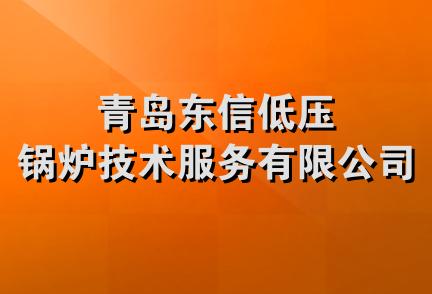 青岛东信低压
锅炉技术服务有限公司